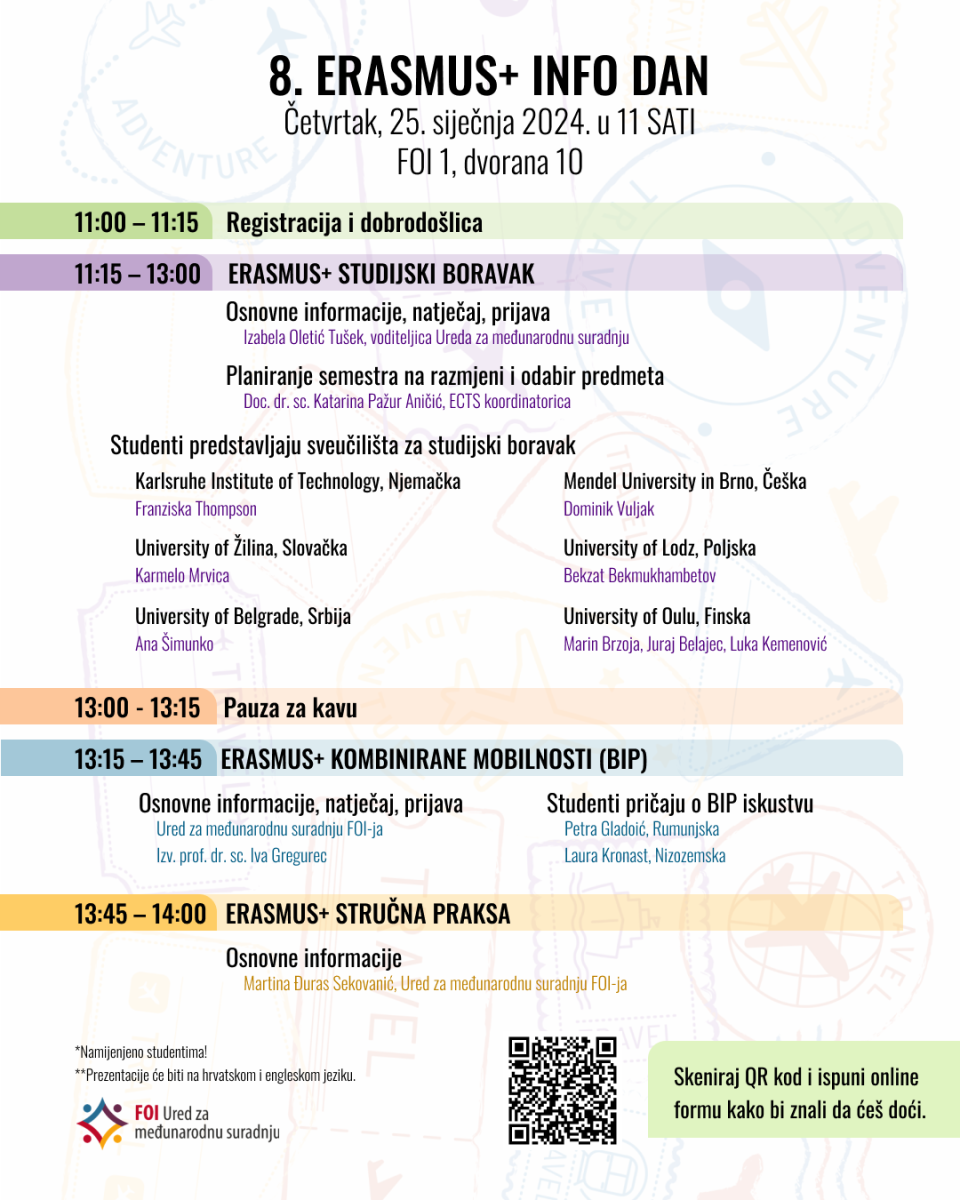 8. ERASMUS+ INFO DAN
Četvrtak, 25. siječnja 2024. u 11 SATI
FOI 1, dvorana 10

11:00 – 11:15 Registracija i dobrodošlica

11:15 – 13:00 ERASMUS+ STUDIJSKI BORAVAK

Osnovne informacije, natječaj, prijava
Izabela Oletić Tušek, voditeljica Ureda za međunarodnu suradnju

Planiranje semestra na razmjeni i odabir predmeta
Doc. dr. sc. Katarina Pažur Aničić, ECTS koordinatorica

Studenti predstavljaju sveučilišta za studijski boravak

Karlsruhe Institute of Technology, Njemačka
Franziska Thompson

University of Žilina, Slovačka
Karmelo Mrvica

University of Belgrade, Srbija
Ana Šimunko

Mendel University in Brno, Češka
Dominik Vuljak

University of Lodz, Poljska
Bekzat Bekmukhambetov

University of Oulu, Finska
Marin Brzoja, Juraj Belajec, Luka Kemenović

13:00 - 13:15 Pauza za kavu

13:15 – 13:45 ERASMUS+ KOMBINIRANE MOBILNOSTI (BIP)

Osnovne informacije, natječaj, prijava
Ured za međunarodnu suradnju FOI-ja
Izv. prof. dr. sc. Iva Gregurec

Studenti pričaju o BIP iskustvu
Petra Gladoić, Rumunjska
Laura Kronast, Nizozemska

13:45 – 14:00 ERASMUS+ STRUČNA PRAKSA

Osnovne informacije
Martina Đuras Sekovanić, Ured za međunarodnu suradnju FOI-ja

*Namijenjeno studentima!
**Prezentacije će biti na hrvatskom i engleskom jeziku.

FOI Ured za međunarodnu suradnju

Skeniraj QR kod i ispuni online formu kako bi znali da ćeš doći.